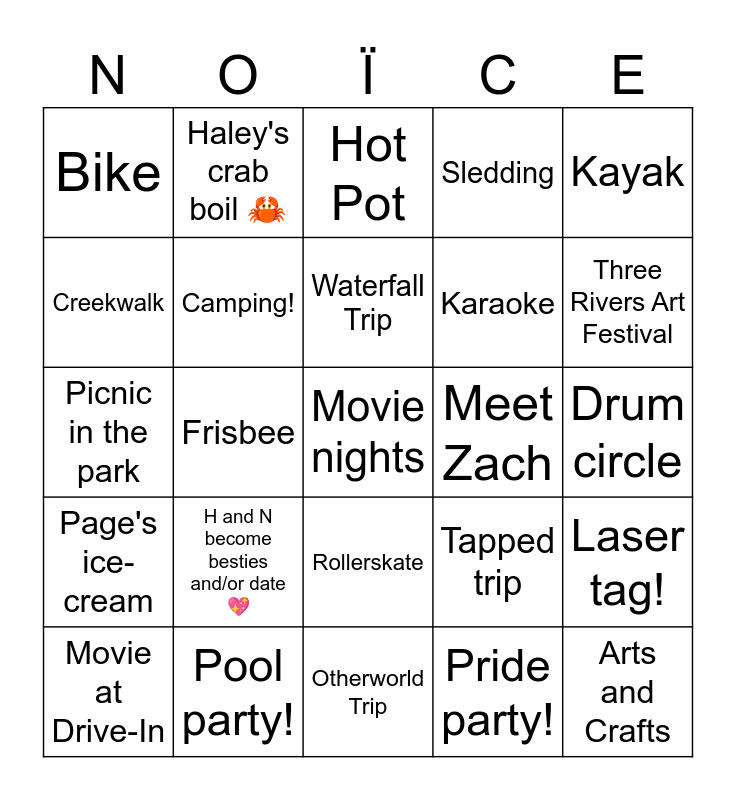 | N | O | Ï | C | E |
|---|---|---|---|---|
| Bike | Haley's crab boil 🦀 | Hot Pot | Sledding | Kayak |
| Creekwalk | Camping! | Waterfall Trip | Karaoke | Three Rivers Art Festival |
| Picnic in the park | Frisbee | Movie nights | Meet Zach | Drum circle |
| Page's ice-cream | H and N become besties and/or date 💖 | Rollerskate | Tapped trip | Laser tag! |
| Movie at Drive-In | Pool party! | Otherworld Trip | Pride party! | Arts and Crafts |